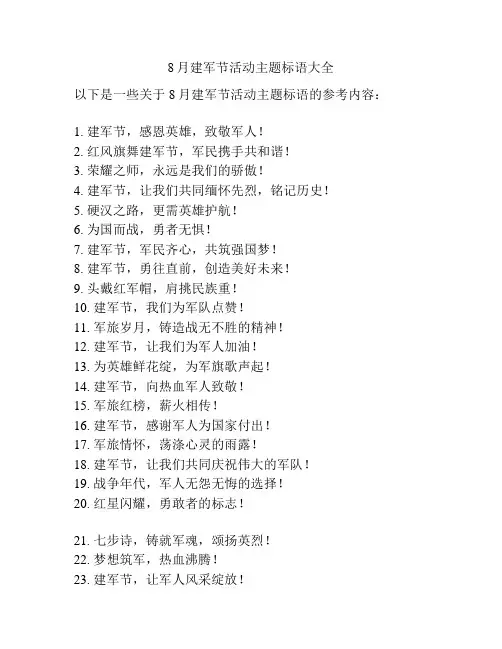 8月建军节活动主题标语大全

以下是一些关于8月建军节活动主题标语的参考内容：

1. 建军节，感恩英雄，致敬军人！
2. 红风旗舞建军节，军民携手共和谐！
3. 荣耀之师，永远是我们的骄傲！
4. 建军节，让我们共同缅怀先烈，铭记历史！
5. 硬汉之路，更需英雄护航！
6. 为国而战，勇者无惧！
7. 建军节，军民齐心，共筑强国梦！
8. 建军节，勇往直前，创造美好未来！
9. 头戴红军帽，肩挑民族重！
10. 建军节，我们为军队点赞！
11. 军旅岁月，铸造战无不胜的精神！
12. 建军节，让我们为军人加油！
13. 为英雄鲜花绽，为军旗歌声起！
14. 建军节，向热血军人致敬！
15. 军旅红榜，薪火相传！
16. 建军节，感谢军人为国家付出！
17. 军旅情怀，荡涤心灵的雨露！
18. 建军节，让我们共同庆祝伟大的军队！
19. 战争年代，军人无怨无悔的选择！
20. 红星闪耀，勇敢者的标志！

21. 七步诗，铸就军魂，颂扬英烈！
22. 梦想筑军，热血沸腾！
23. 建军节，让军人风采绽放！